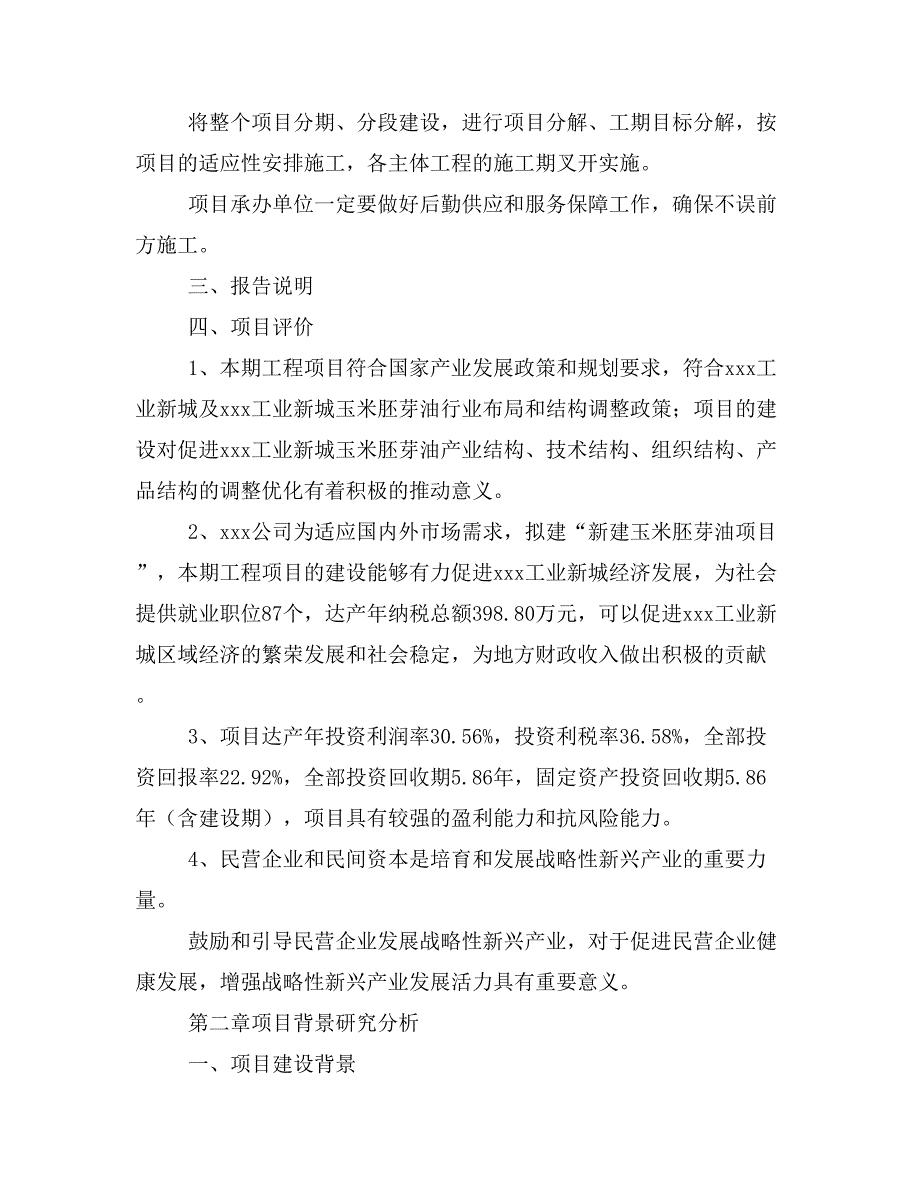 将整个项目分期、分段建设，进行项目分解、工期目标分解，按项目的适应性安排施工，各主体工程的施工期叉开实施。

项目承办单位一定要做好后勤供应和服务保障工作，确保不误前方施工。

三、报告说明

四、项目评价

1、本期工程项目符合国家产业发展政策和规划要求，符合xxx工业新城及xxx工业新城玉米胚芽油行业布局和结构调整政策；项目的建设对促进xxx工业新城玉米胚芽油产业结构、技术结构、组织结构、产品结构的调整优化有着积极的推动意义。

2、xxx公司为适应国内外市场需求，拟建“新建玉米胚芽油项目”，本期工程项目的建设能够有力促进xxx工业新城经济发展，为社会提供就业职位87个，达产年纳税总额398.80万元，可以促进xxx工业新城区域经济的繁荣发展和社会稳定，为地方财政收入做出积极的贡献。

3、项目达产年投资利润率30.56%，投资利税率36.58%，全部投资回报率22.92%，全部投资回收期5.86年，固定资产投资回收期5.86年（含建设期），项目具有较强的盈利能力和抗风险能力。

4、民营企业和民间资本是培育和发展战略性新兴产业的重要力量。

鼓励和引导民营企业发展战略性新兴产业，对于促进民营企业健康发展，增强战略性新兴产业发展活力具有重要意义。

第二章项目背景研究分析

一、项目建设背景